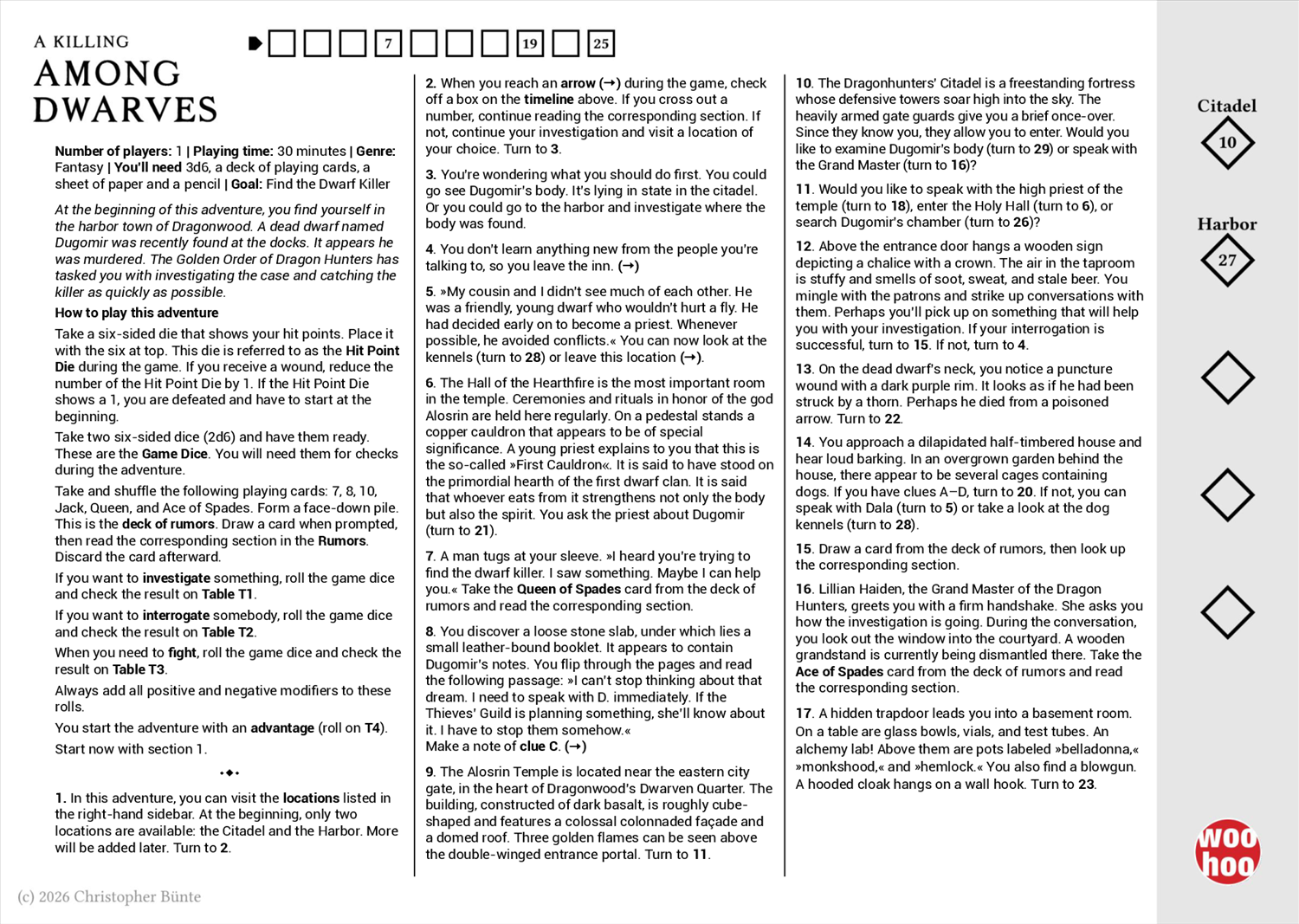 A KILLING
AMONG
DWARVES

☐ ☐ ☐ 7 ☐ ☐ ☐ 19 ☐ 25

Number of players: 1 | Playing time: 30 minutes | Genre: Fantasy | You'll need 3d6, a deck of playing cards, a sheet of paper and a pencil | Goal: Find the Dwarf Killer

At the beginning of this adventure, you find yourself in the harbor town of Dragonwood. A dead dwarf named Dugomir was recently found at the docks. It appears he was murdered. The Golden Order of Dragon Hunters has tasked you with investigating the case and catching the killer as quickly as possible.

How to play this adventure

Take a six-sided die that shows your hit points. Place it with the six at top. This die is referred to as the Hit Point Die during the game. If you receive a wound, reduce the number of the Hit Point Die by 1. If the Hit Point Die shows a 1, you are defeated and have to start at the beginning.

Take two six-sided dice (2d6) and have them ready. These are the Game Dice. You will need them for checks during the adventure.

Take and shuffle the following playing cards: 7, 8, 10, Jack, Queen, and Ace of Spades. Form a face-down pile. This is the deck of rumors. Draw a card when prompted, then read the corresponding section in the Rumors. Discard the card afterward.

If you want to investigate something, roll the game dice and check the result on Table T1.

If you want to interrogate somebody, roll the game dice and check the result on Table T2.

When you need to fight, roll the game dice and check the result on Table T3.

Always add all positive and negative modifiers to these rolls.

You start the adventure with an advantage (roll on T4).

Start now with section 1.

1. In this adventure, you can visit the locations listed in the right-hand sidebar. At the beginning, only two locations are available: the Citadel and the Harbor. More will be added later. Turn to 2.

2. When you reach an arrow (→) during the game, check off a box on the timeline above. If you cross out a number, continue reading the corresponding section. If not, continue your investigation and visit a location of your choice. Turn to 3.

3. You're wondering what you should do first. You could go see Dugomir's body. It's lying in state in the citadel. Or you could go to the harbor and investigate where the body was found.

4. You don't learn anything new from the people you're talking to, so you leave the inn. (→)

5. »My cousin and I didn't see much of each other. He was a friendly, young dwarf who wouldn't hurt a fly. He had decided early on to become a priest. Whenever possible, he avoided conflicts.« You can now look at the kennels (turn to 28) or leave this location (→).

6. The Hall of the Hearthfire is the most important room in the temple. Ceremonies and rituals in honor of the god Alosrin are held here regularly. On a pedestal stands a copper cauldron that appears to be of special significance. A young priest explains to you that this is the so-called »First Cauldron«. It is said to have stood on the primordial hearth of the first dwarf clan. It is said that whoever eats from it strengthens not only the body but also the spirit. You ask the priest about Dugomir (turn to 21).

7. A man tugs at your sleeve. »I heard you're trying to find the dwarf killer. I saw something. Maybe I can help you.« Take the Queen of Spades card from the deck of rumors and read the corresponding section.

8. You discover a loose stone slab, under which lies a small leather-bound booklet. It appears to contain Dugomir's notes. You flip through the pages and read the following passage: »I can't stop thinking about that dream. I need to speak with D. immediately. If the Thieves' Guild is planning something, she'll know about it. I have to stop them somehow.«
Make a note of clue C. (→)

9. The Alosrin Temple is located near the eastern city gate, in the heart of Dragonwood's Dwarven Quarter. The building, constructed of dark basalt, is roughly cube-shaped and features a colossal colonnaded façade and a domed roof. Three golden flames can be seen above the double-winged entrance portal. Turn to 11.

10. The Dragonhunters' Citadel is a freestanding fortress whose defensive towers soar high into the sky. The heavily armed gate guards give you a brief once-over. Since they know you, they allow you to enter. Would you like to examine Dugomir's body (turn to 29) or speak with the Grand Master (turn to 16)?

11. Would you like to speak with the high priest of the temple (turn to 18), enter the Holy Hall (turn to 6), or search Dugomir's chamber (turn to 26)?

12. Above the entrance door hangs a wooden sign depicting a chalice with a crown. The air in the taproom is stuffy and smells of soot, sweat, and stale beer. You mingle with the patrons and strike up conversations with them. Perhaps you'll pick up on something that will help you with your investigation. If your interrogation is successful, turn to 15. If not, turn to 4.

13. On the dead dwarf's neck, you notice a puncture wound with a dark purple rim. It looks as if he had been struck by a thorn. Perhaps he died from a poisoned arrow. Turn to 22.

14. You approach a dilapidated half-timbered house and hear loud barking. In an overgrown garden behind the house, there appear to be several cages containing dogs. If you have clues A–D, turn to 20. If not, you can speak with Dala (turn to 5) or take a look at the dog kennels (turn to 28).

15. Draw a card from the deck of rumors, then look up the corresponding section.

16. Lillian Haiden, the Grand Master of the Dragon Hunters, greets you with a firm handshake. She asks you how the investigation is going. During the conversation, you look out the window into the courtyard. A wooden grandstand is currently being dismantled there. Take the Ace of Spades card from the deck of rumors and read the corresponding section.

17. A hidden trapdoor leads you into a basement room. On a table are glass bowls, vials, and test tubes. An alchemy lab! Above them are pots labeled »belladonna,« »monkshood,« and »hemlock.« You also find a blowgun. A hooded cloak hangs on a wall hook. Turn to 23.

Citadel
10

Harbor
27

woo
hoo

(c) 2026 Christopher Bünte